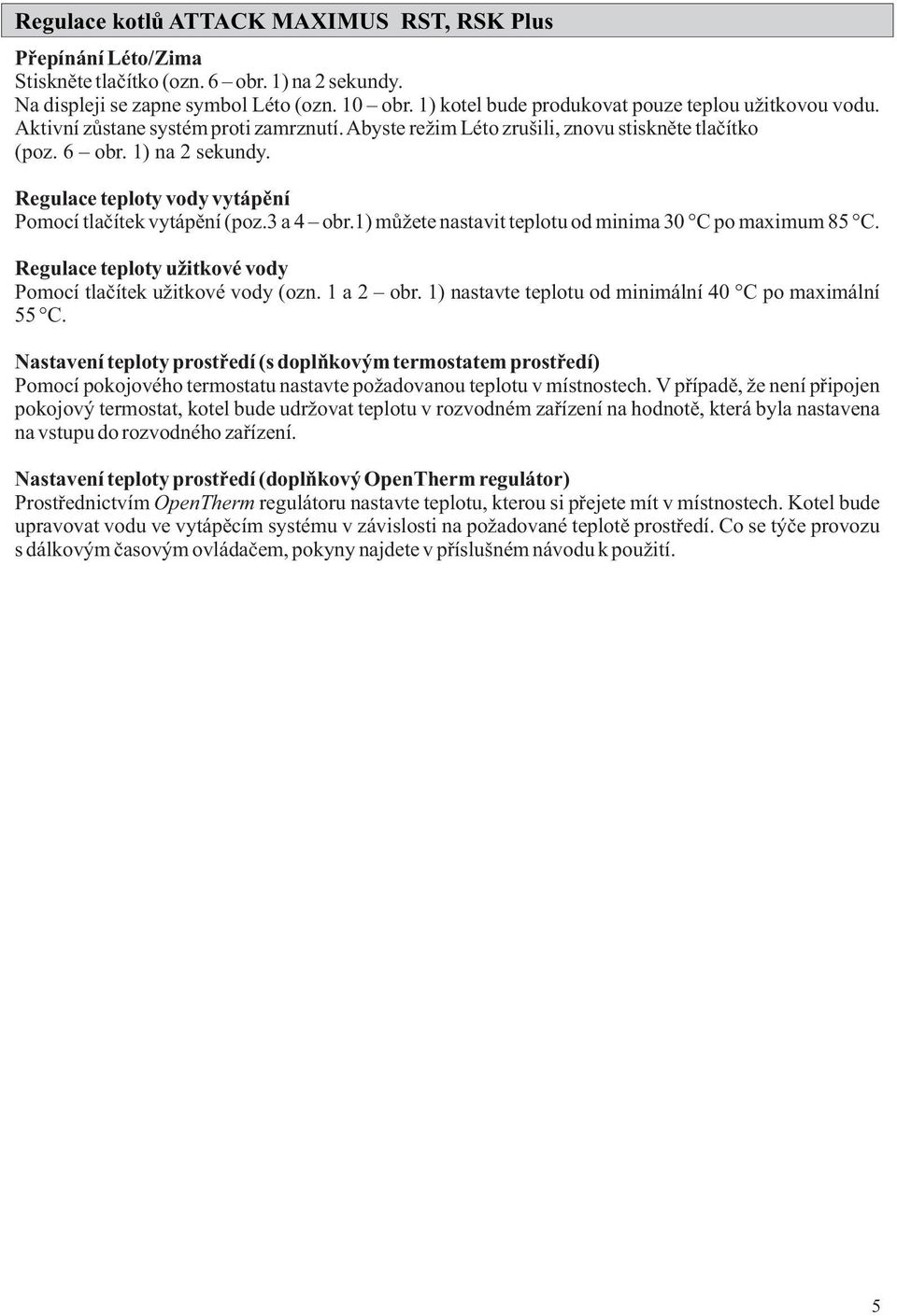 Regulace kotlů ATTACK MAXIMUS RST, RSK Plus

Přepínání Léto/Zima
Stiskněte tlačítko (ozn. 6 – obr. 1) na 2 sekundy.
Na displeji se zapne symbol Léto (ozn. 10 – obr. 1) kotel bude produkovat pouze teplou užitkovou vodu. Aktivní zůstane systém proti zamrznutí. Abyste režim Léto zrušili, znovu stiskněte tlačítko (poz. 6 – obr. 1) na 2 sekundy.

Regulace teploty vody vytápění
Pomocí tlačítek vytápění (poz.3 a 4 – obr.1) můžete nastavit teplotu od minima 30 °C po maximum 85 °C.

Regulace teploty užitkové vody
Pomocí tlačítek užitkové vody (ozn. 1 a 2 – obr. 1) nastavte teplotu od minimální 40 °C po maximální 55 °C.

Nastavení teploty prostředí (s doplňkovým termostatem prostředí)
Pomocí pokojového termostatu nastavte požadovanou teplotu v místnostech. V případě, že není připojen pokojový termostat, kotel bude udržovat teplotu v rozvodném zařízení na hodnotě, která byla nastavena na vstupu do rozvodného zařízení.

Nastavení teploty prostředí (doplňkový OpenTherm regulátor)
Prostřednictvím OpenTherm regulátoru nastavte teplotu, kterou si přejete mít v místnostech. Kotel bude upravovat vodu ve vytápěcím systému v závislosti na požadované teplotě prostředí. Co se týče provozu s dálkovým časovým ovládačem, pokyny najdete v příslušném návodu k použití.

5